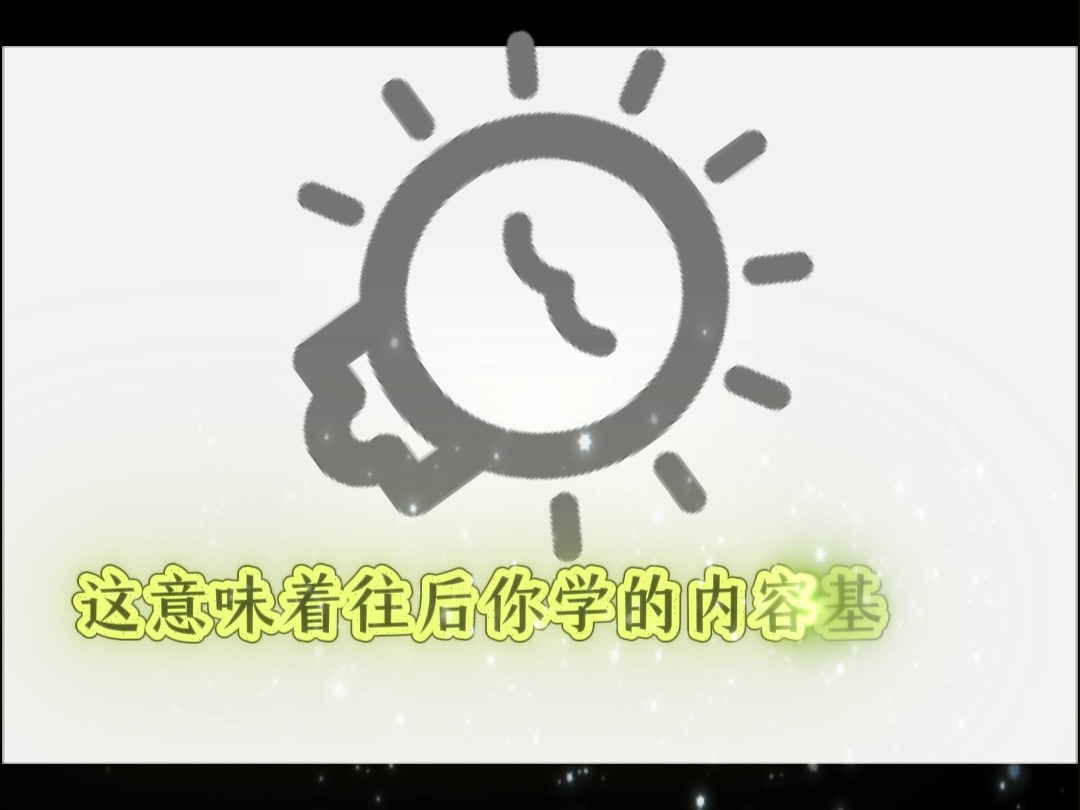 这意味着往后你学的内容基